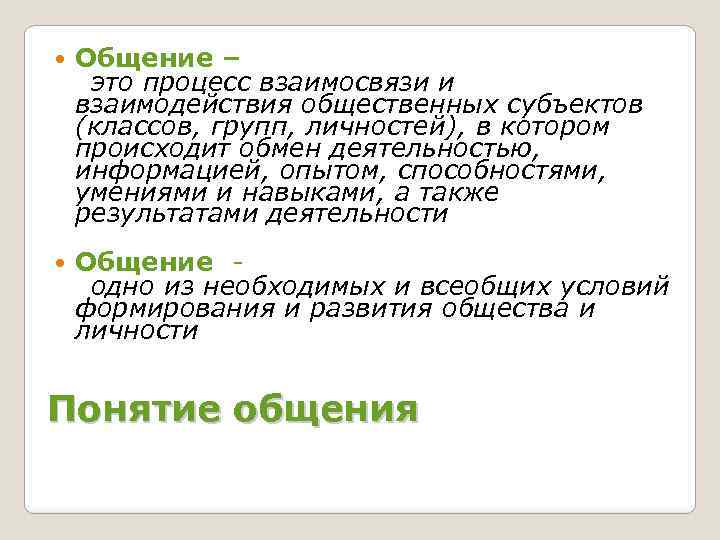 • Общение –
это процесс взаимосвязи и взаимодействия общественных субъектов (классов, групп, личностей), в котором происходит обмен деятельностью, информацией, опытом, способностями, умениями и навыками, а также результатами деятельности

• Общение -
одно из необходимых и всеобщих условий формирования и развития общества и личности

Понятие общения